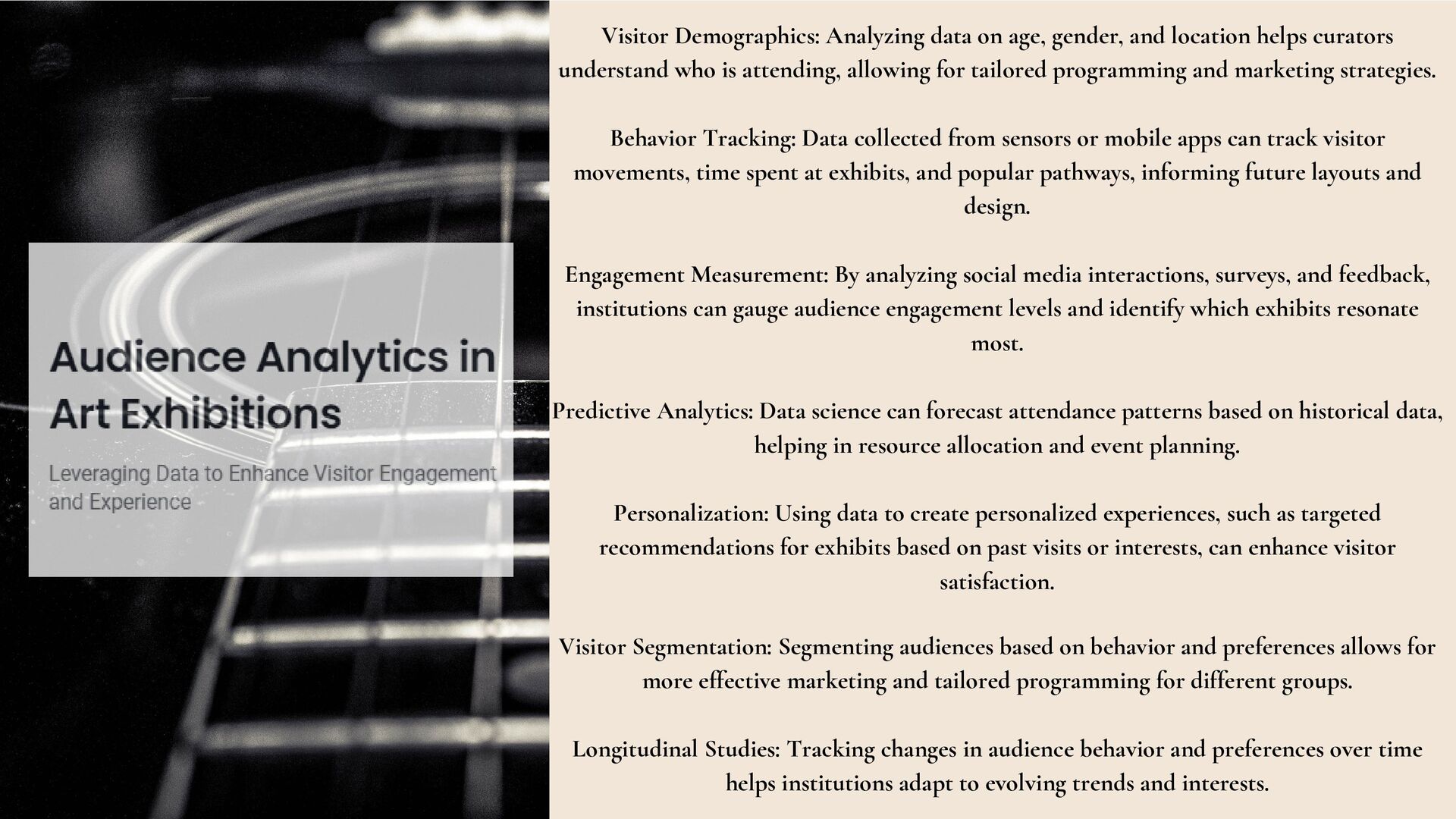 Audience Analytics in Art Exhibitions

Leveraging Data to Enhance Visitor Engagement and Experience

Visitor Demographics: Analyzing data on age, gender, and location helps curators understand who is attending, allowing for tailored programming and marketing strategies.

Behavior Tracking: Data collected from sensors or mobile apps can track visitor movements, time spent at exhibits, and popular pathways, informing future layouts and design.

Engagement Measurement: By analyzing social media interactions, surveys, and feedback, institutions can gauge audience engagement levels and identify which exhibits resonate most.

Predictive Analytics: Data science can forecast attendance patterns based on historical data, helping in resource allocation and event planning.

Personalization: Using data to create personalized experiences, such as targeted recommendations for exhibits based on past visits or interests, can enhance visitor satisfaction.

Visitor Segmentation: Segmenting audiences based on behavior and preferences allows for more effective marketing and tailored programming for different groups.

Longitudinal Studies: Tracking changes in audience behavior and preferences over time helps institutions adapt to evolving trends and interests.